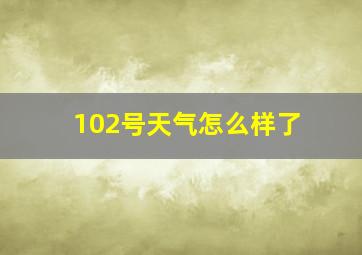 102号天气怎么样了